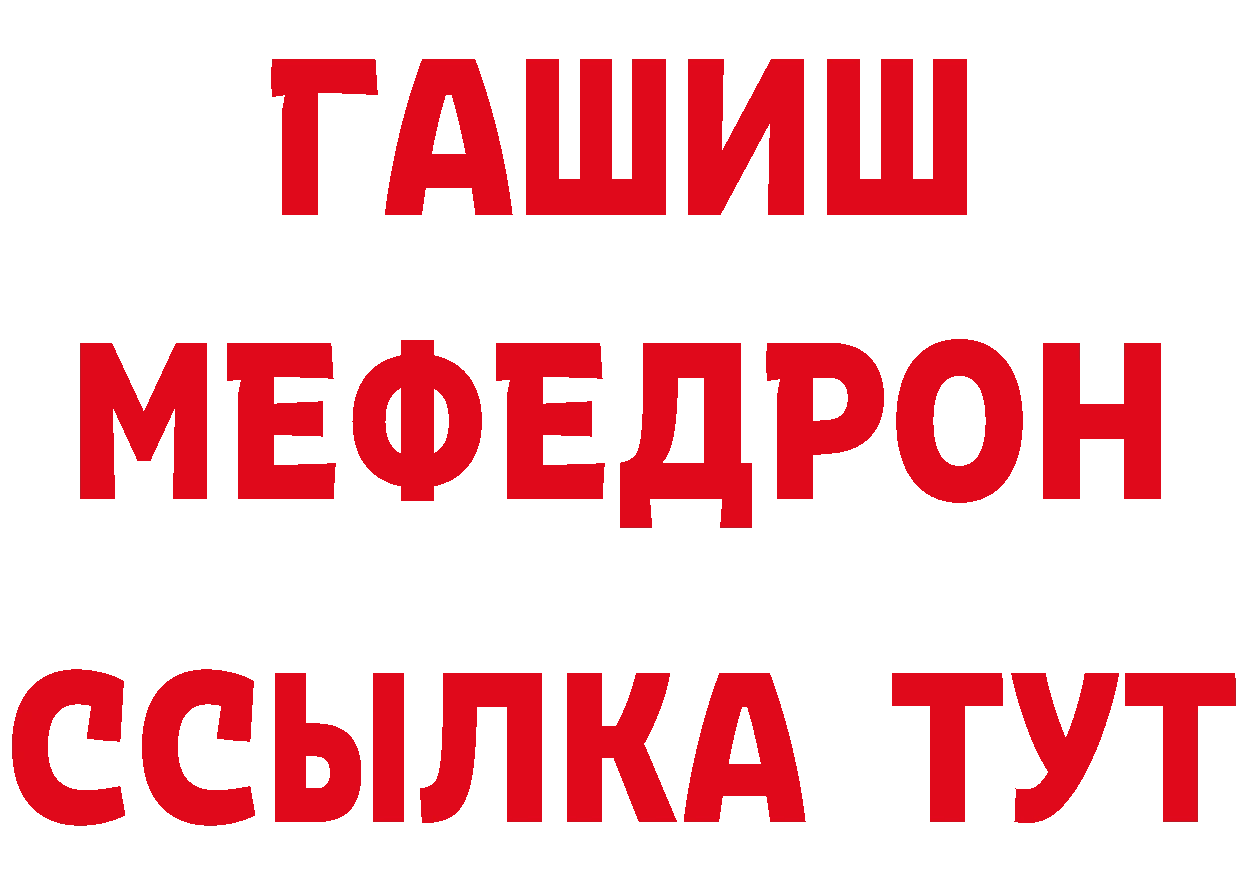 ГАШИШ МЕФЕДРОН ССЫЛКА ТУТ